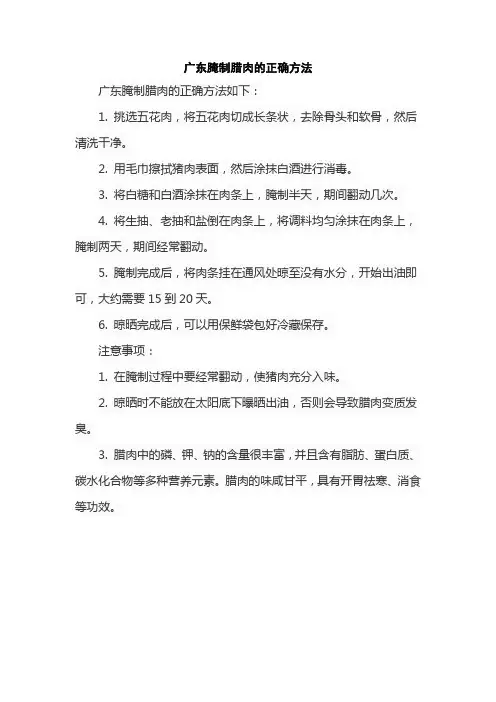 广东腌制腊肉的正确方法

广东腌制腊肉的正确方法如下：

1. 挑选五花肉，将五花肉切成长条状，去除骨头和软骨，然后清洗干净。

2. 用毛巾擦拭猪肉表面，然后涂抹白酒进行消毒。

3. 将白糖和白酒涂抹在肉条上，腌制半天，期间翻动几次。

4. 将生抽、老抽和盐倒在肉条上，将调料均匀涂抹在肉条上，腌制两天，期间经常翻动。

5. 腌制完成后，将肉条挂在通风处晾至没有水分，开始出油即可，大约需要 15 到 20 天。

6. 晾晒完成后，可以用保鲜袋包好冷藏保存。

注意事项：

1. 在腌制过程中要经常翻动，使猪肉充分入味。

2. 晾晒时不能放在太阳底下曝晒出油，否则会导致腊肉变质发臭。

3. 腊肉中的磷、钾、钠的含量很丰富，并且含有脂肪、蛋白质、碳水化合物等多种营养元素。腊肉的味咸甘平，具有开胃祛寒、消食等功效。